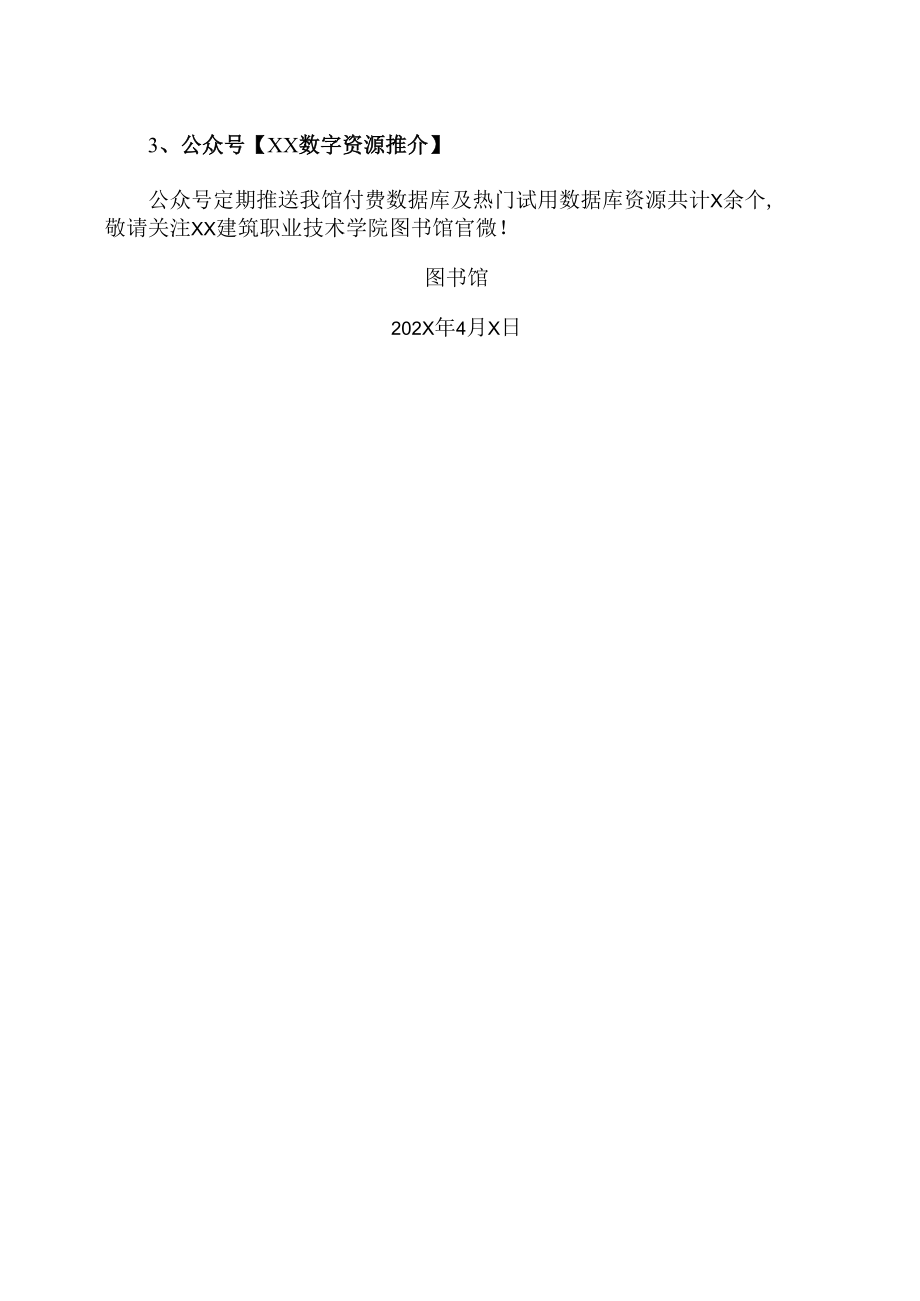 3、公众号【XX数字资源推介】

公众号定期推送我馆付费数据库及热门试用数据库资源共计X余个,敬请关注XX建筑职业技术学院图书馆官微!

图书馆

202X年4月X日